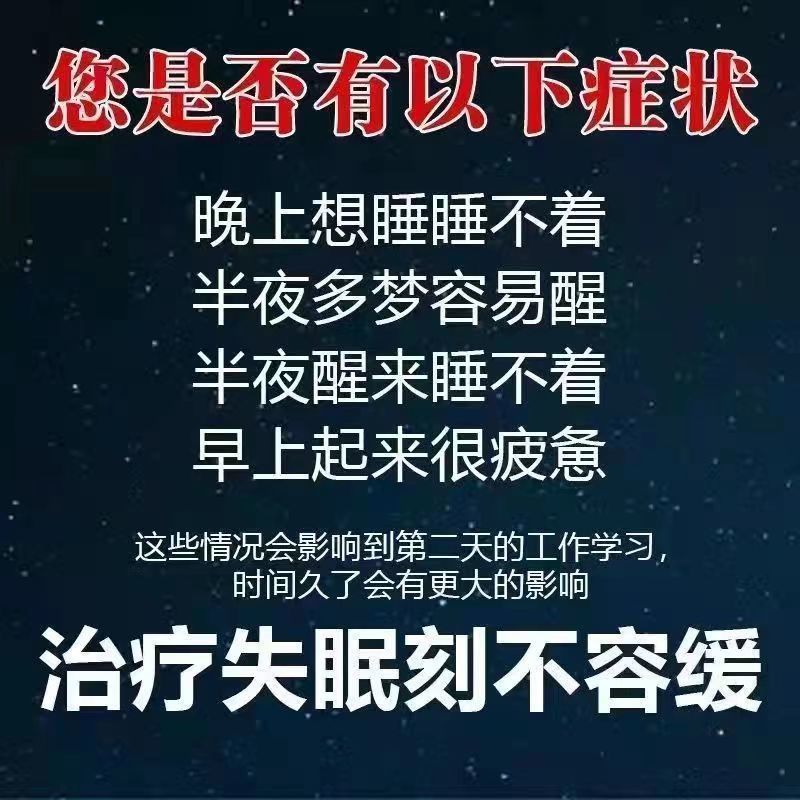 您是否有以下症状

晚上想睡睡不着
半夜多梦容易醒
半夜醒来睡不着
早上起来很疲惫

这些情况会影响到第二天的工作学习，时间久了会有更大的影响

治疗失眠刻不容缓